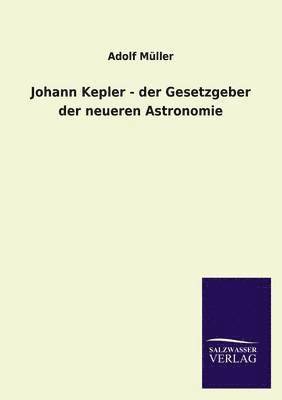 Adolf Müller

Johann Kepler - der Gesetzgeber der neueren Astronomie

SALZWASSER VERLAG